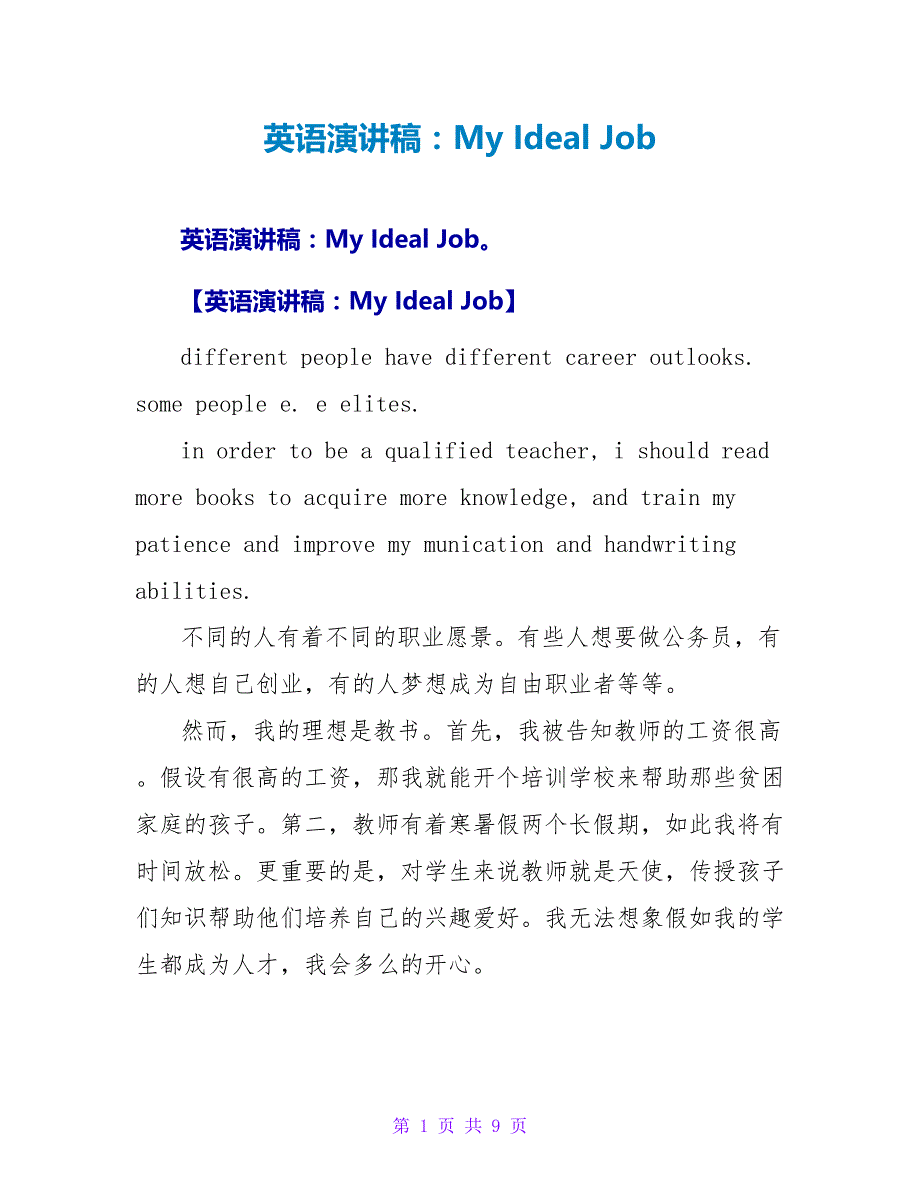 英语演讲稿：My Ideal Job

英语演讲稿：My Ideal Job。

【英语演讲稿：My Ideal Job】

different people have different career outlooks. some people e. e elites.

in order to be a qualified teacher, i should read more books to acquire more knowledge, and train my patience and improve my munication and handwriting abilities.

不同的人有着不同的职业愿景。有些人想要做公务员，有的人想自己创业，有的人梦想成为自由职业者等等。

然而，我的理想是教书。首先，我被告知教师的工资很高。假设有很高的工资，那我就能开个培训学校来帮助那些贫困家庭的孩子。第二，教师有着寒暑假两个长假期，如此我将有时间放松。更重要的是，对学生来说教师就是天使，传授孩子们知识帮助他们培养自己的兴趣爱好。我无法想象假如我的学生都成为人才，我会多么的开心。

第 1 页 共 9 页